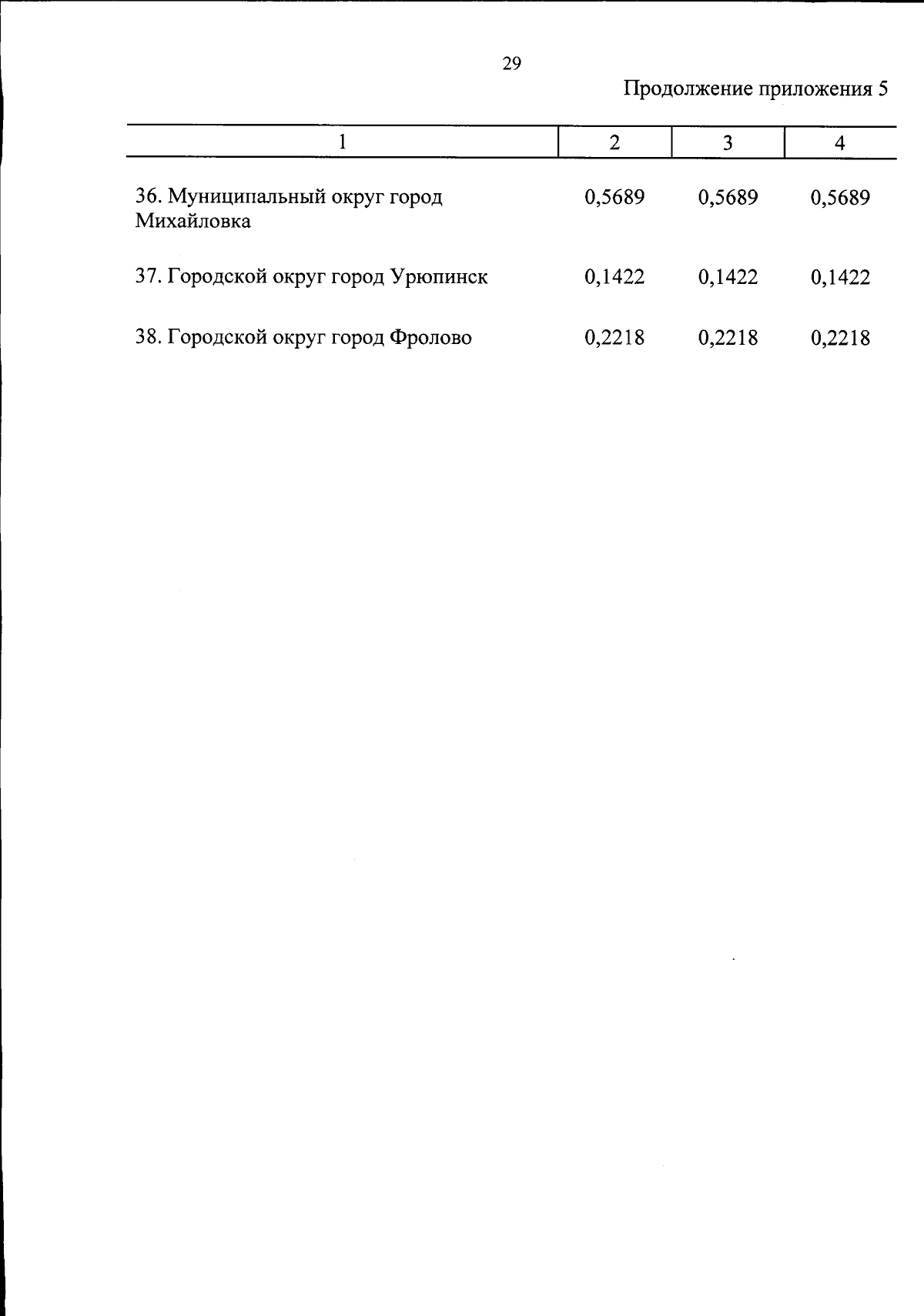 29

Продолжение приложения 5

| 1 | 2 | 3 | 4 |
|---|---|---|---|
| 36. Муниципальный округ город Михайловка | 0,5689 | 0,5689 | 0,5689 |
| 37. Городской округ город Урюпинск | 0,1422 | 0,1422 | 0,1422 |
| 38. Городской округ город Фролово | 0,2218 | 0,2218 | 0,2218 |